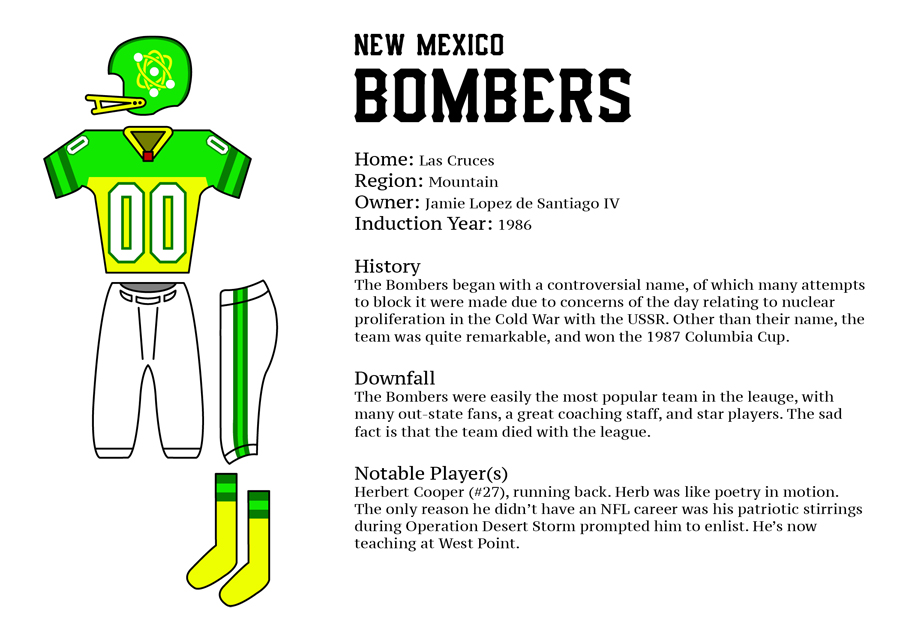 00

NEW MEXICO
BOMBERS

Home: Las Cruces
Region: Mountain
Owner: Jamie Lopez de Santiago IV
Induction Year: 1986

History
The Bombers began with a controversial name, of which many attempts to block it were made due to concerns of the day relating to nuclear proliferation in the Cold War with the USSR. Other than their name, the team was quite remarkable, and won the 1987 Columbia Cup.

Downfall
The Bombers were easily the most popular team in the leauge, with many out-state fans, a great coaching staff, and star players. The sad fact is that the team died with the league.

Notable Player(s)
Herbert Cooper (#27), running back. Herb was like poetry in motion. The only reason he didn't have an NFL career was his patriotic stirrings during Operation Desert Storm prompted him to enlist. He's now teaching at West Point.